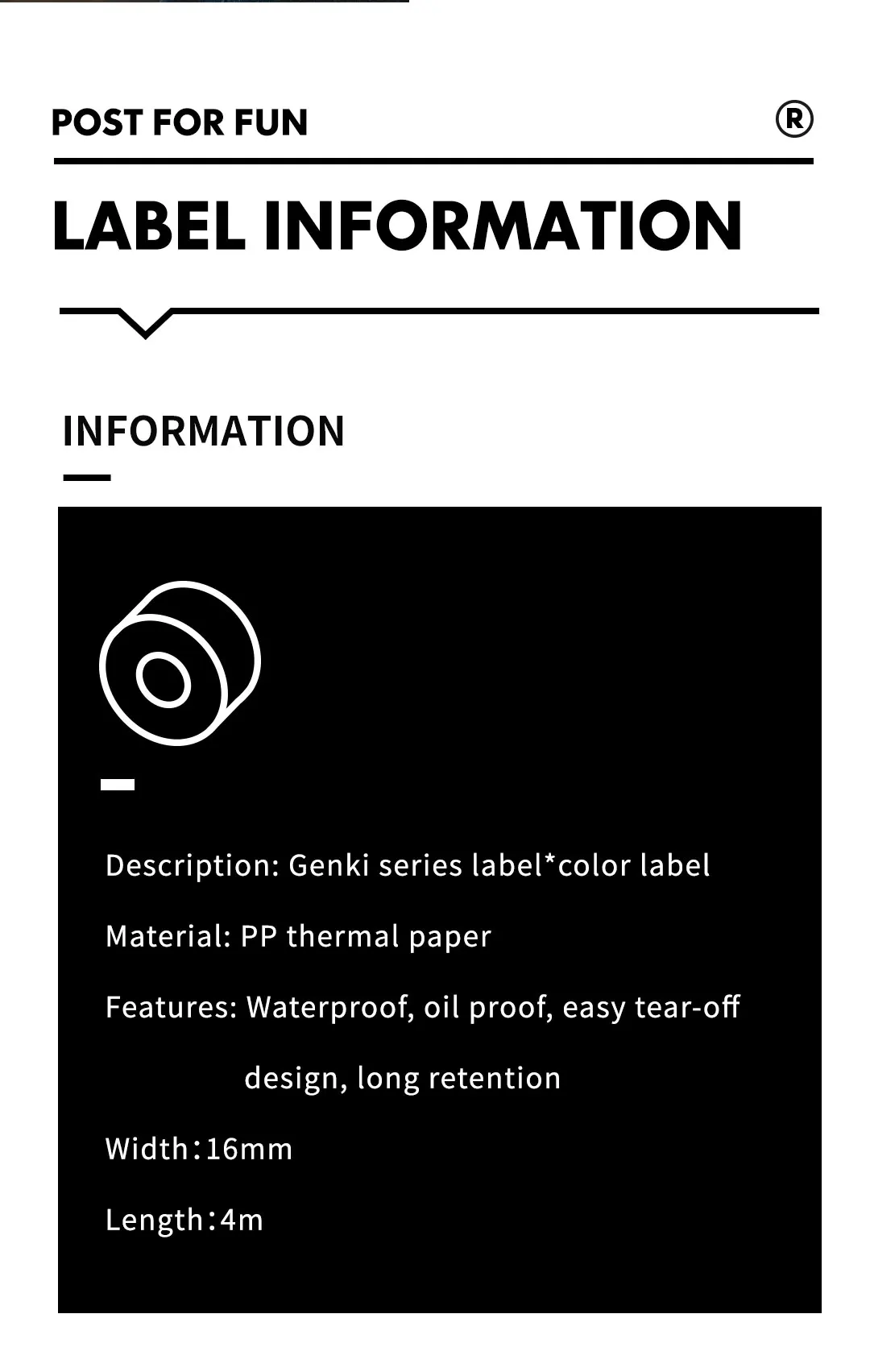 POST FOR FUN ®

LABEL INFORMATION

INFORMATION

Description: Genki series label*color label

Material: PP thermal paper

Features: Waterproof, oil proof, easy tear-off design, long retention

Width：16mm

Length：4m